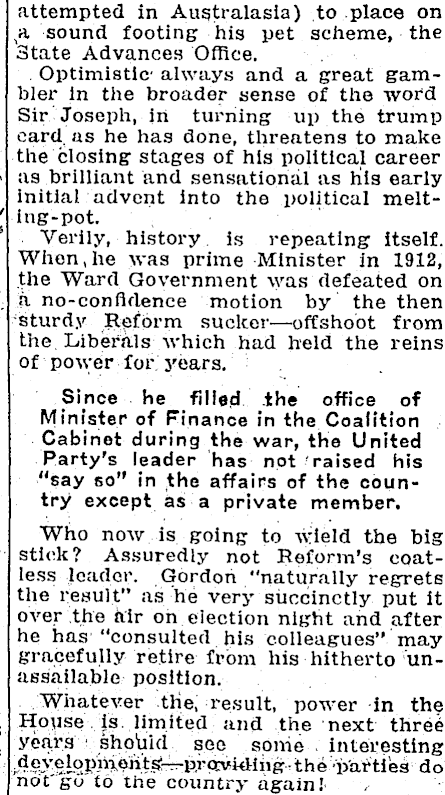 attempted in Australasia) to place on a sound footing his pet scheme, the State Advances Office.

Optimistic always and a great gambler in the broader sense of the word Sir Joseph, in turning up the trump card as he has done, threatens to make the closing stages of his political career as brilliant and sensational as his early initial advent into the political melting-pot.

Verily, history is repeating itself. When he was prime Minister in 1912, the Ward Government was defeated on a no-confidence motion by the then sturdy Reform sucker—offshoot from the Liberals which had held the reins of power for years.

Since he filled the office of Minister of Finance in the Coalition Cabinet during the war, the United Party's leader has not raised his "say so" in the affairs of the country except as a private member.

Who now is going to wield the big stick? Assuredly not Reform's coatless leader. Gordon "naturally regrets the result" as he very succinctly put it over the air on election night and after he has "consulted his colleagues" may gracefully retire from his hitherto unassailable position.

Whatever the result, power in the House is limited and the next three years should see some interesting developments—providing the parties do not go to the country again!